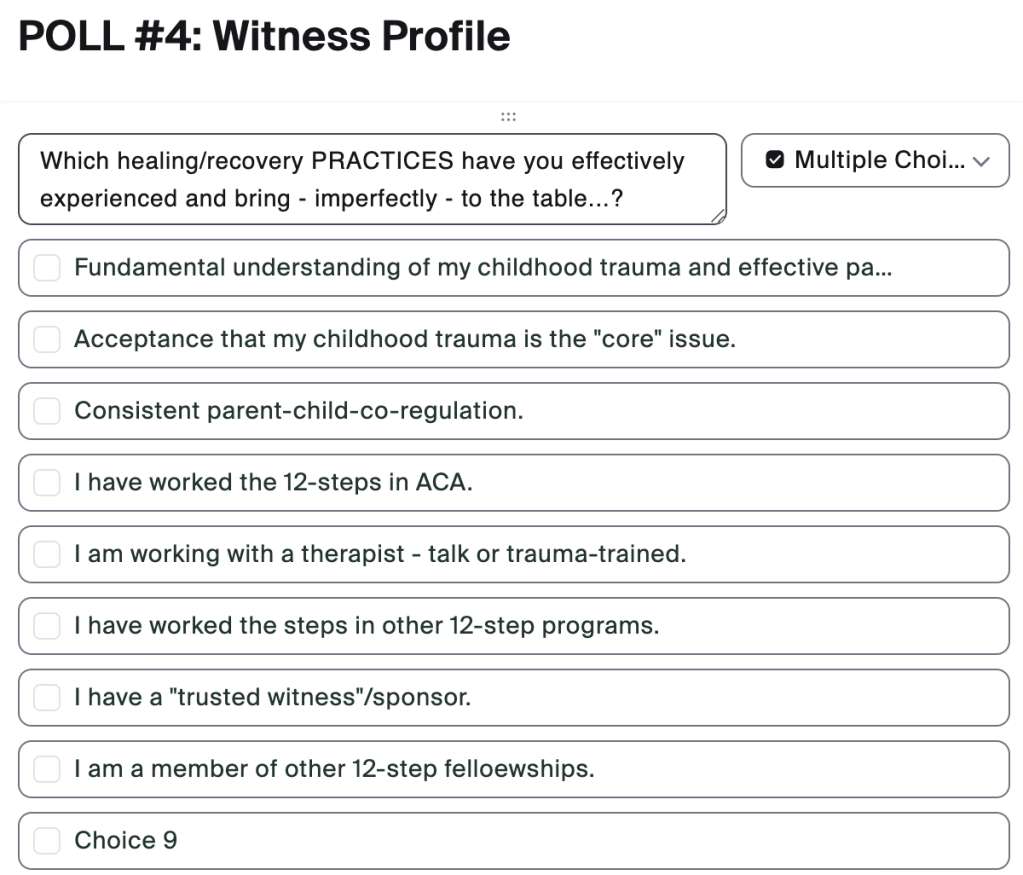 POLL #4: Witness Profile

Which healing/recovery PRACTICES have you effectively experienced and bring - imperfectly - to the table...?

Multiple Choi...

Fundamental understanding of my childhood trauma and effective pa...

Acceptance that my childhood trauma is the "core" issue.

Consistent parent-child-co-regulation.

I have worked the 12-steps in ACA.

I am working with a therapist - talk or trauma-trained.

I have worked the steps in other 12-step programs.

I have a "trusted witness"/sponsor.

I am a member of other 12-step felloewships.

Choice 9